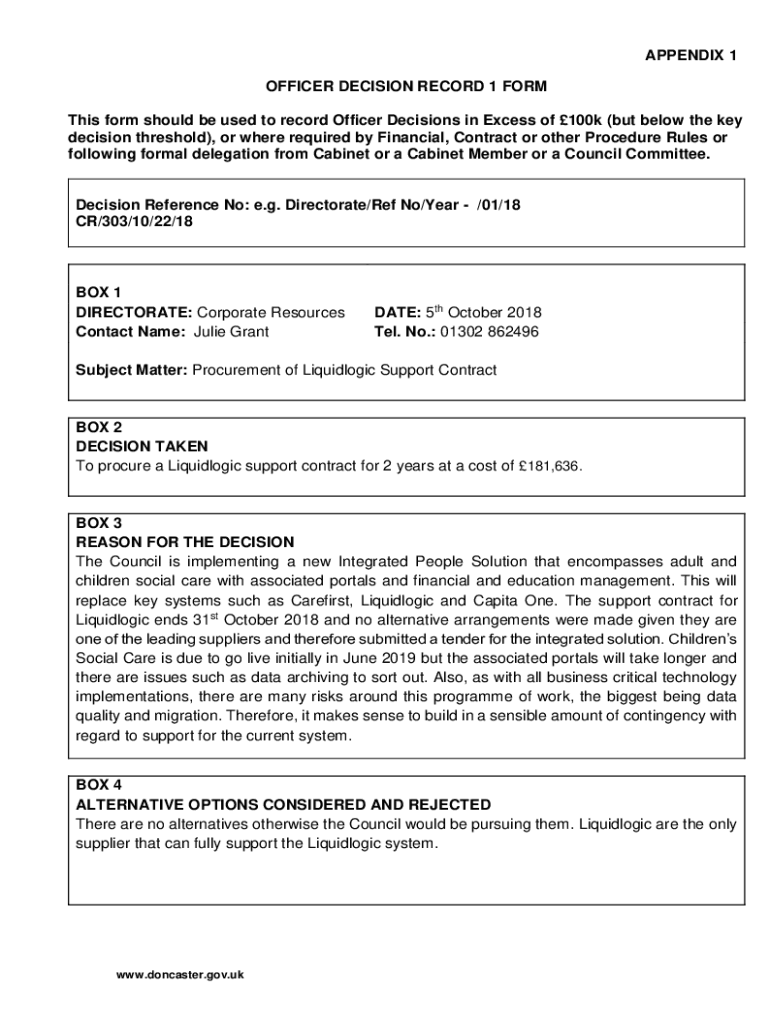 APPENDIX 1

OFFICER DECISION RECORD 1 FORM

This form should be used to record Officer Decisions in Excess of £100k (but below the key decision threshold), or where required by Financial, Contract or other Procedure Rules or following formal delegation from Cabinet or a Cabinet Member or a Council Committee.

Decision Reference No: e.g. Directorate/Ref No/Year - /01/18
CR/303/10/22/18

BOX 1
DIRECTORATE: Corporate Resources
DATE: 5$^{th}$ October 2018
Contact Name: Julie Grant
Tel. No.: 01302 862496

Subject Matter: Procurement of Liquidlogic Support Contract

BOX 2
DECISION TAKEN
To procure a Liquidlogic support contract for 2 years at a cost of £181,636.

BOX 3
REASON FOR THE DECISION
The Council is implementing a new Integrated People Solution that encompasses adult and children social care with associated portals and financial and education management. This will replace key systems such as Carefirst, Liquidlogic and Capita One. The support contract for Liquidlogic ends 31$^{st}$ October 2018 and no alternative arrangements were made given they are one of the leading suppliers and therefore submitted a tender for the integrated solution. Children's Social Care is due to go live initially in June 2019 but the associated portals will take longer and there are issues such as data archiving to sort out. Also, as with all business critical technology implementations, there are many risks around this programme of work, the biggest being data quality and migration. Therefore, it makes sense to build in a sensible amount of contingency with regard to support for the current system.

BOX 4
ALTERNATIVE OPTIONS CONSIDERED AND REJECTED
There are no alternatives otherwise the Council would be pursuing them. Liquidlogic are the only supplier that can fully support the Liquidlogic system.

www.doncaster.gov.uk